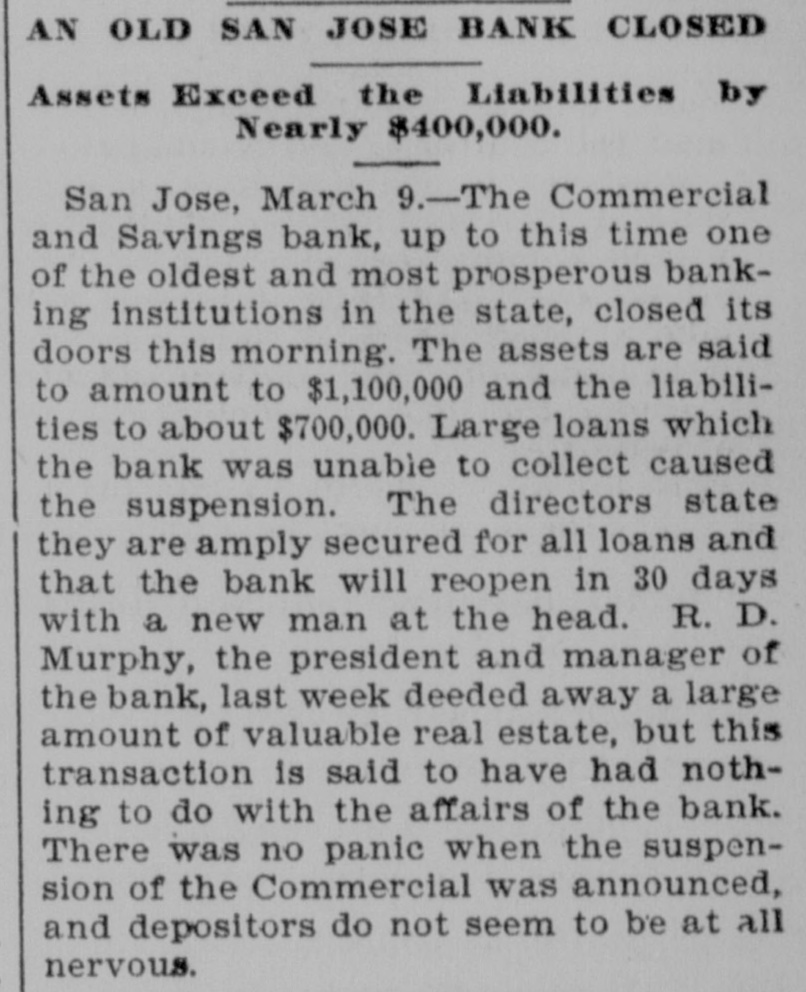 AN OLD SAN JOSE BANK CLOSED

Assets Exceed the Liabilities by Nearly $400,000.

San Jose, March 9.—The Commercial and Savings bank, up to this time one of the oldest and most prosperous banking institutions in the state, closed its doors this morning. The assets are said to amount to $1,100,000 and the liabilities to about $700,000. Large loans which the bank was unable to collect caused the suspension. The directors state they are amply secured for all loans and that the bank will reopen in 30 days with a new man at the head. R. D. Murphy, the president and manager of the bank, last week deeded away a large amount of valuable real estate, but this transaction is said to have had nothing to do with the affairs of the bank. There was no panic when the suspension of the Commercial was announced, and depositors do not seem to be at all nervous.